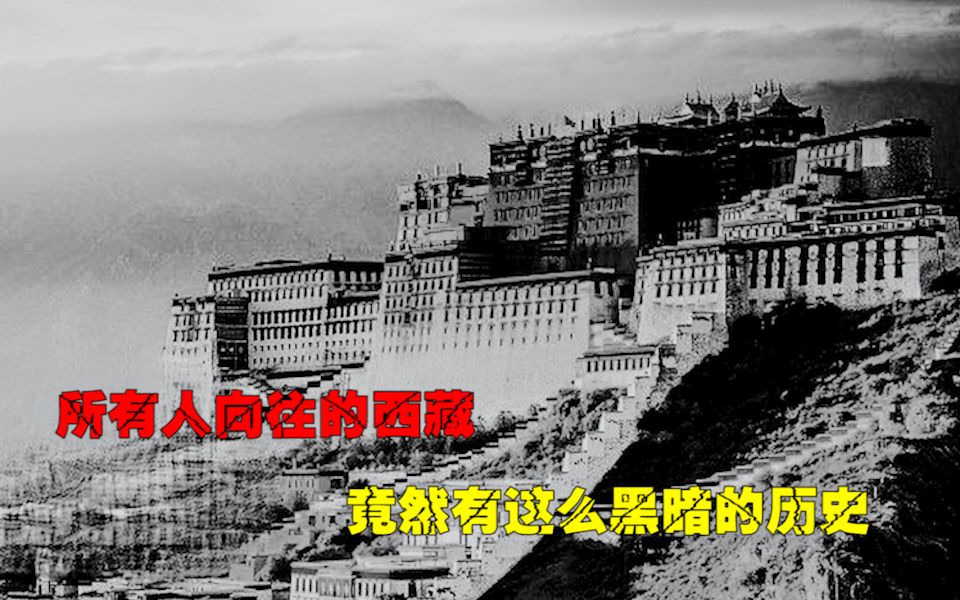 所有人向往的西藏

竟然有这么黑暗的历史